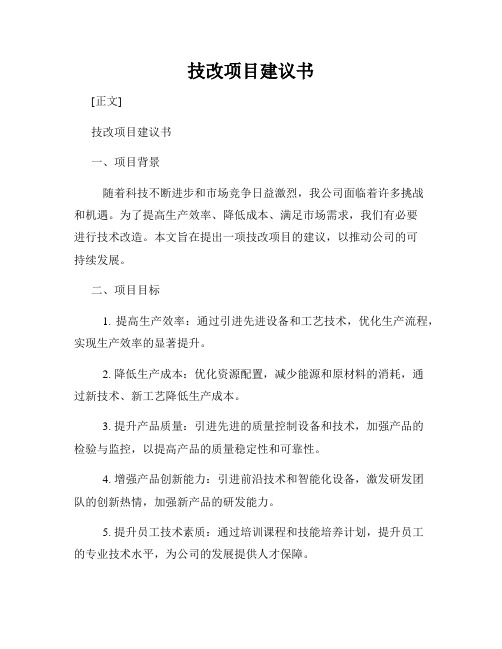 技改项目建议书

[正文]

技改项目建议书

一、项目背景

随着科技不断进步和市场竞争日益激烈，我公司面临着许多挑战和机遇。为了提高生产效率、降低成本、满足市场需求，我们有必要进行技术改造。本文旨在提出一项技改项目的建议，以推动公司的可持续发展。

二、项目目标

1. 提高生产效率：通过引进先进设备和工艺技术，优化生产流程，实现生产效率的显著提升。

2. 降低生产成本：优化资源配置，减少能源和原材料的消耗，通过新技术、新工艺降低生产成本。

3. 提升产品质量：引进先进的质量控制设备和技术，加强产品的检验与监控，以提高产品的质量稳定性和可靠性。

4. 增强产品创新能力：引进前沿技术和智能化设备，激发研发团队的创新热情，加强新产品的研发能力。

5. 提升员工技术素质：通过培训课程和技能培养计划，提升员工的专业技术水平，为公司的发展提供人才保障。